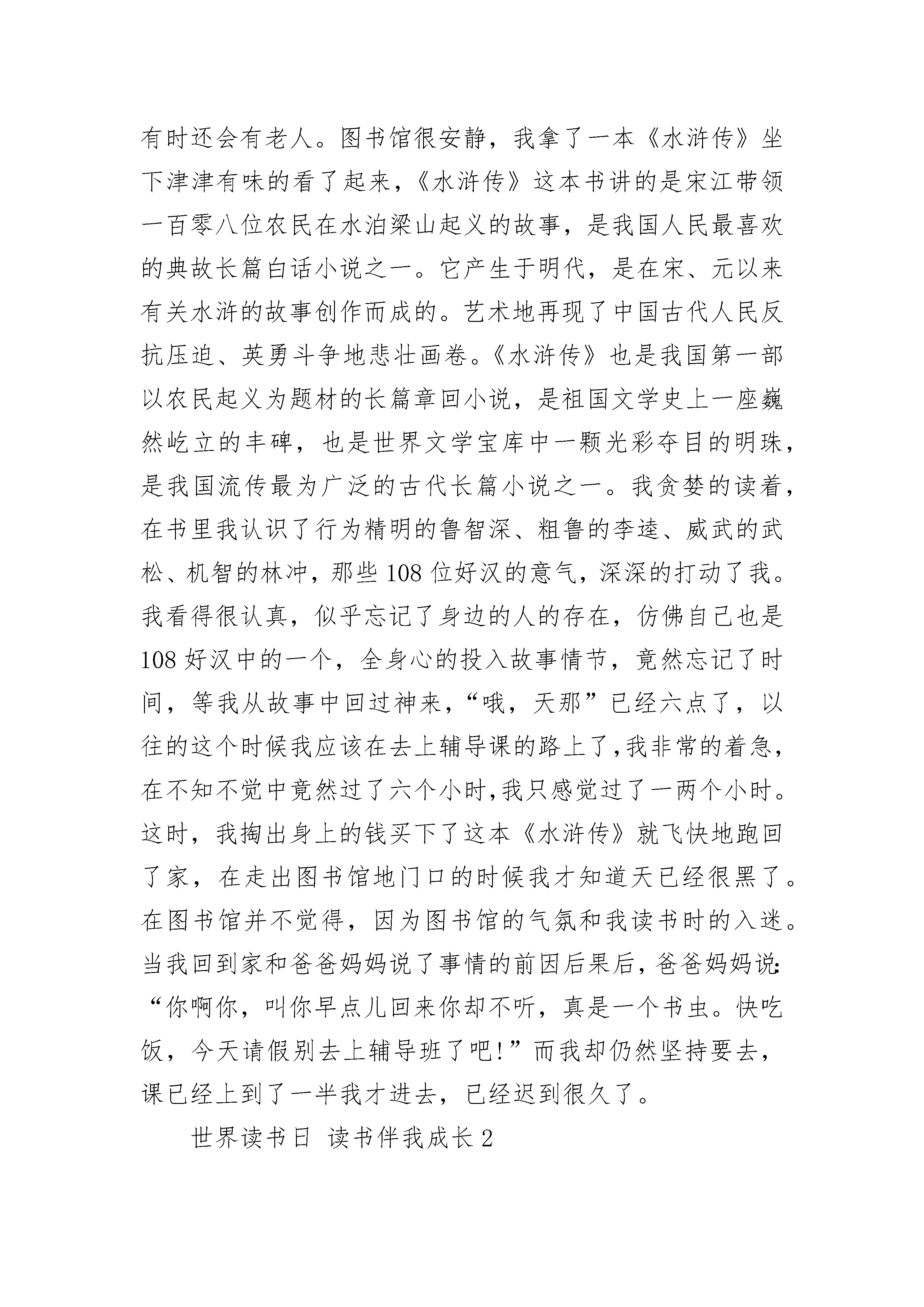 有时还会有老人。图书馆很安静，我拿了一本《水浒传》坐下津津有味的看了起来，《水浒传》这本书讲的是宋江带领一百零八位农民在水泊梁山起义的故事，是我国人民最喜欢的典故长篇白话小说之一。它产生于明代，是在宋、元以来有关水浒的故事创作而成的。艺术地再现了中国古代人民反抗压迫、英勇斗争地悲壮画卷。《水浒传》也是我国第一部以农民起义为题材的长篇章回小说，是祖国文学史上一座巍然屹立的丰碑，也是世界文学宝库中一颗光彩夺目的明珠，是我国流传最为广泛的古代长篇小说之一。我贪婪的读着，在书里我认识了行为精明的鲁智深、粗鲁的李逵、威武的武松、机智的林冲，那些 108 位好汉的意气，深深的打动了我。我看得很认真，似乎忘记了身边的人的存在，仿佛自己也是 108 好汉中的一个，全身心的投入故事情节，竟然忘记了时间，等我从故事中回过神来，“哦，天那”已经六点了，以往的这个时候我应该在去上辅导课的路上了，我非常的着急，在不知不觉中竟然过了六个小时，我只感觉过了一两个小时。这时，我掏出身上的钱买下了这本《水浒传》就飞快地跑回了家，在走出图书馆地门口的时候我才知道天已经很黑了。在图书馆并不觉得，因为图书馆的气氛和我读书时的入迷。当我回到家和爸爸妈妈说了事情的前因后果后，爸爸妈妈说：“你啊你，叫你早点儿回来你却不听，真是一个书虫。快吃饭，今天请假别去上辅导班了吧！”而我却仍然坚持要去，课已经上到了一半我才进去，已经迟到很久了。

世界读书日 读书伴我成长 2